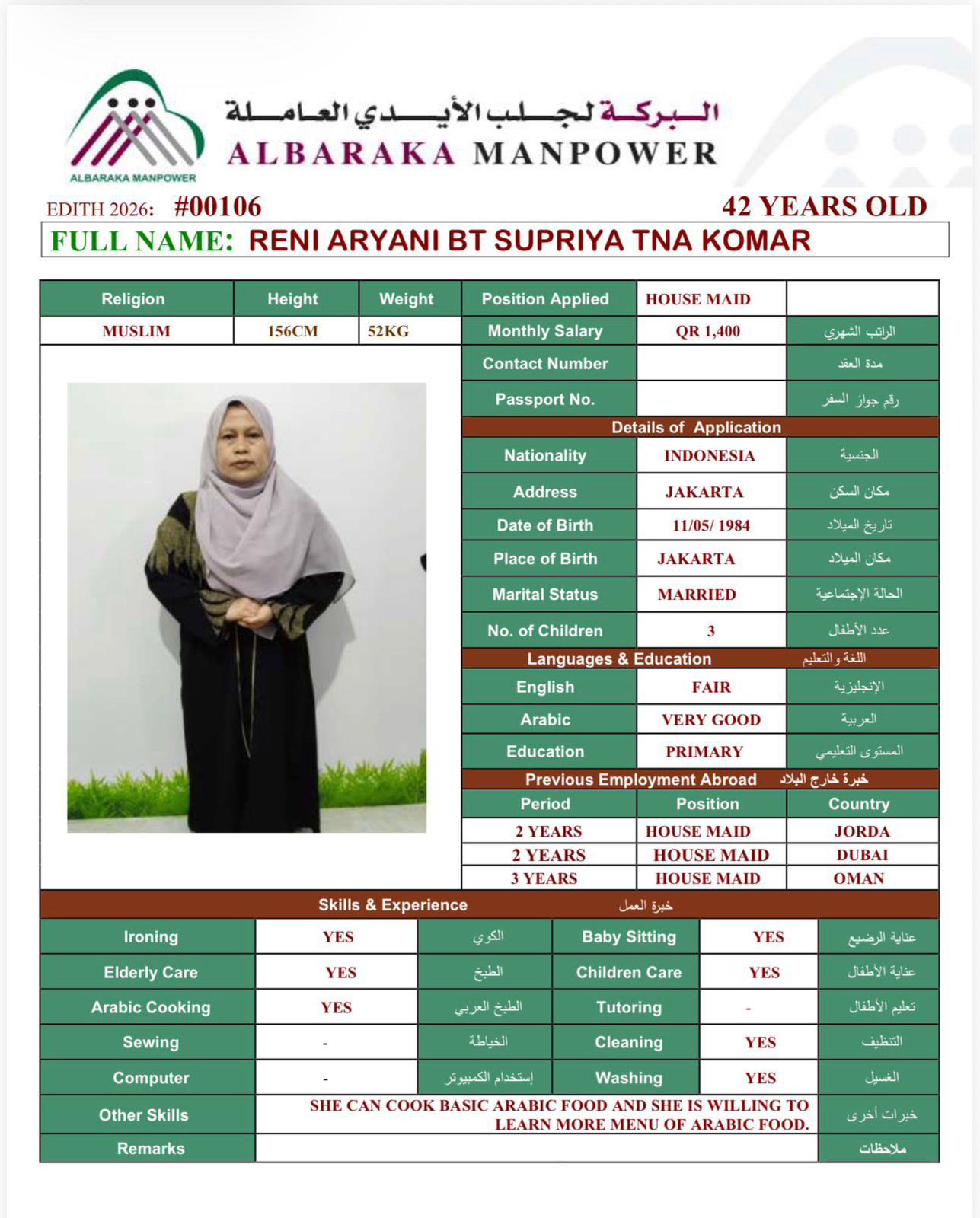 ALBARAKA MANPOWER
البركة لجلب الأيدي العاملة
ALBARAKA MANPOWER

EDITH 2026: #00106
42 YEARS OLD

FULL NAME: RENI ARYANI BT SUPRIYA TNA KOMAR

| Religion | Height | Weight |
|---|---|---|
| MUSLIM | 156CM | 52KG |

| Position Applied | HOUSE MAID | |
|---|---|---|
| Monthly Salary | QR 1,400 | الراتب الشهري |
| Contact Number | | مدة العقد |
| Passport No. | | رقم جواز السفر |

Details of Application

| Nationality | INDONESIA | الجنسية |
|---|---|---|
| Address | JAKARTA | مكان السكن |
| Date of Birth | 11/05/ 1984 | تاريخ الميلاد |
| Place of Birth | JAKARTA | مكان الميلاد |
| Marital Status | MARRIED | الحالة الإجتماعية |
| No. of Children | 3 | عدد الأطفال |

Languages & Education اللغة والتعليم

| English | FAIR | الإنجليزية |
|---|---|---|
| Arabic | VERY GOOD | العربية |
| Education | PRIMARY | المستوى التعليمي |

Previous Employment Abroad خبرة خارج البلاد

| Period | Position | Country |
|---|---|---|
| 2 YEARS | HOUSE MAID | JORDA |
| 2 YEARS | HOUSE MAID | DUBAI |
| 3 YEARS | HOUSE MAID | OMAN |

Skills & Experience خبرة العمل

| Ironing | YES | الكوي | Baby Sitting | YES | عناية الرضيع |
|---|---|---|---|---|---|
| Elderly Care | YES | الطبخ | Children Care | YES | عناية الأطفال |
| Arabic Cooking | YES | الطبخ العربي | Tutoring | - | تعليم الأطفال |
| Sewing | - | الخياطة | Cleaning | YES | التنظيف |
| Computer | - | إستخدام الكمبيوتر | Washing | YES | الغسيل |

| Other Skills | SHE CAN COOK BASIC ARABIC FOOD AND SHE IS WILLING TO LEARN MORE MENU OF ARABIC FOOD. | خبرات أخرى |
|---|---|---|
| Remarks | | ملاحظات |